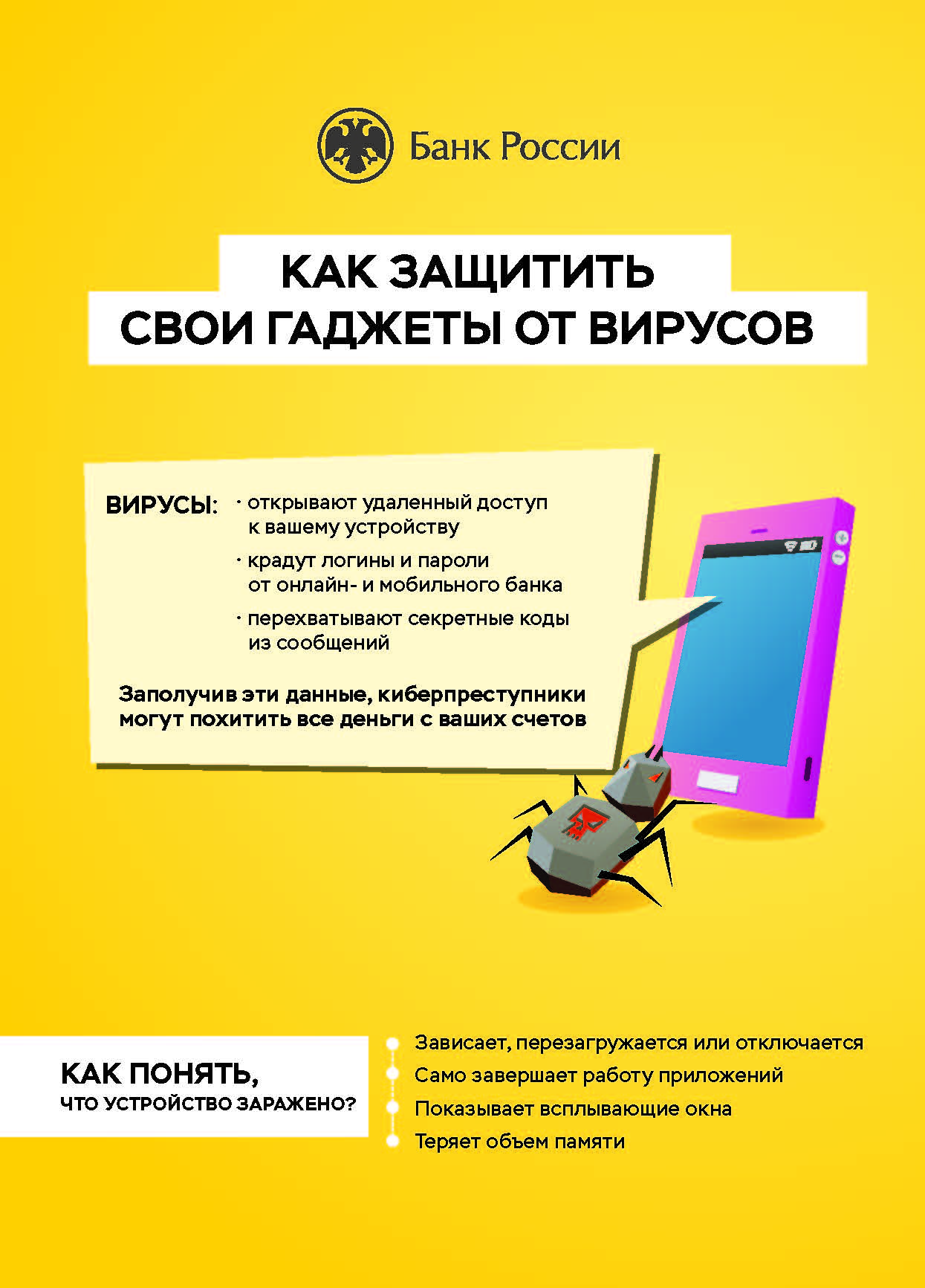 Банк России

КАК ЗАЩИТИТЬ СВОИ ГАДЖЕТЫ ОТ ВИРУСОВ

ВИРУСЫ:
· открывают удаленный доступ к вашему устройству
· крадут логины и пароли от онлайн- и мобильного банка
· перехватывают секретные коды из сообщений

Заполучив эти данные, киберпреступники могут похитить все деньги с ваших счетов

КАК ПОНЯТЬ, ЧТО УСТРОЙСТВО ЗАРАЖЕНО?

Зависает, перезагружается или отключается
Само завершает работу приложений
Показывает всплывающие окна
Теряет объем памяти